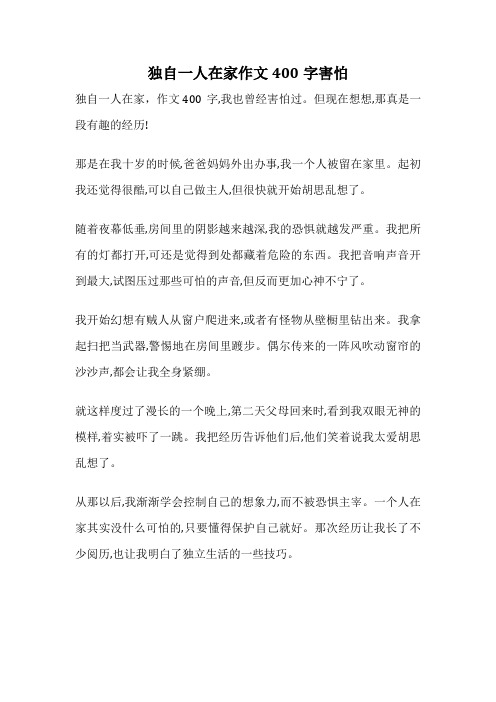 独自一人在家作文 400 字害怕

独自一人在家，作文 400 字,我也曾经害怕过。但现在想想,那真是一段有趣的经历!

那是在我十岁的时候,爸爸妈妈外出办事,我一个人被留在家里。起初我还觉得很酷,可以自己做主人,但很快就开始胡思乱想了。

随着夜幕低垂,房间里的阴影越来越深,我的恐惧就越发严重。我把所有的灯都打开,可还是觉得到处都藏着危险的东西。我把音响声音开到最大,试图压过那些可怕的声音,但反而更加心神不宁了。

我开始幻想有贼人从窗户爬进来,或者有怪物从壁橱里钻出来。我拿起扫把当武器,警惕地在房间里踱步。偶尔传来的一阵风吹动窗帘的沙沙声,都会让我全身紧绷。

就这样度过了漫长的一个晚上,第二天父母回来时,看到我双眼无神的模样,着实被吓了一跳。我把经历告诉他们后,他们笑着说我太爱胡思乱想了。

从那以后,我渐渐学会控制自己的想象力,而不被恐惧主宰。一个人在家其实没什么可怕的,只要懂得保护自己就好。那次经历让我长了不少阅历,也让我明白了独立生活的一些技巧。